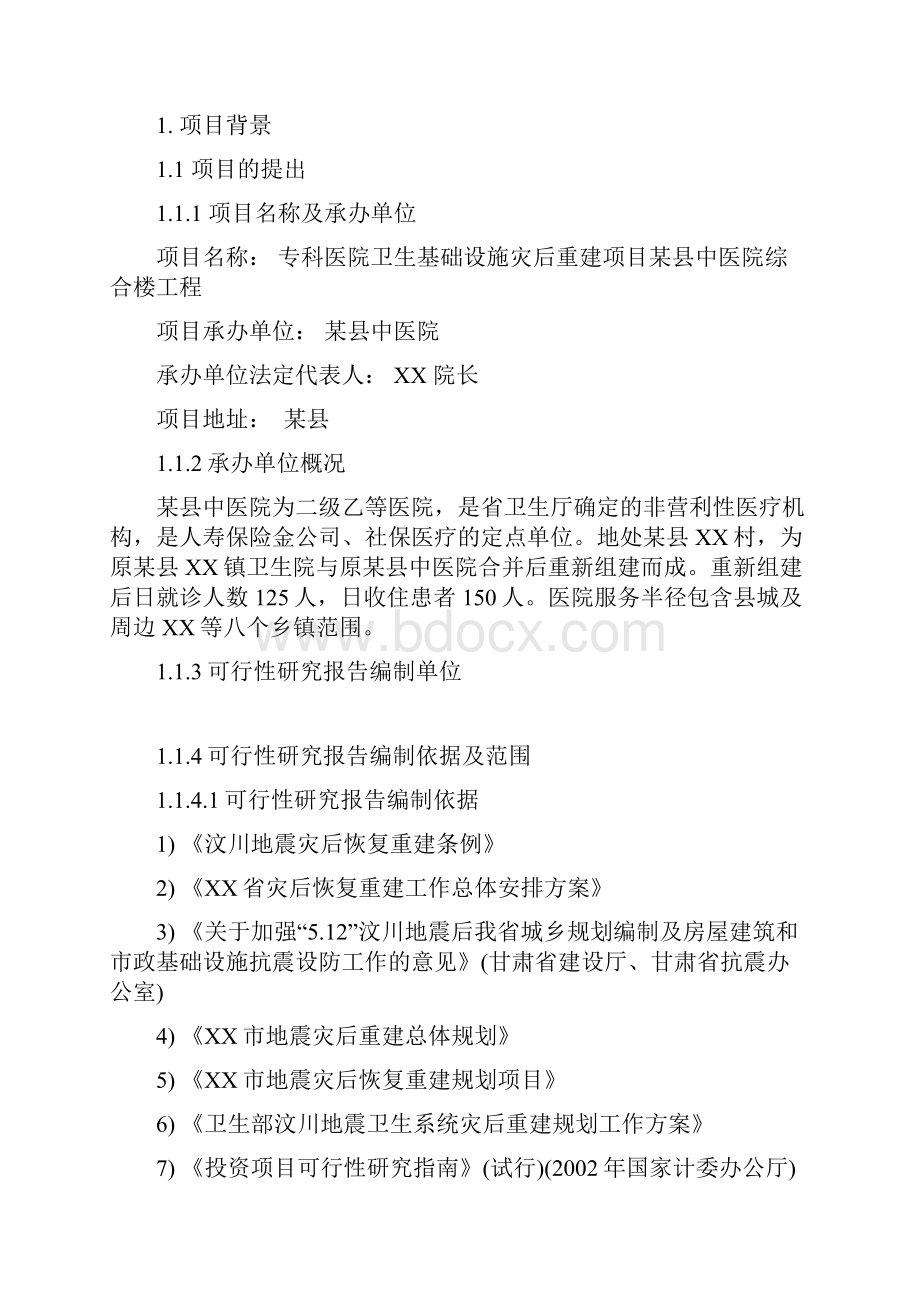 1. 项目背景

1.1 项目的提出

1.1.1 项目名称及承办单位

项目名称： 专科医院卫生基础设施灾后重建项目某县中医院综合楼工程

项目承办单位： 某县中医院

承办单位法定代表人： XX 院长

项目地址： 某县

1.1.2 承办单位概况

某县中医院为二级乙等医院，是省卫生厅确定的非营利性医疗机构，是人寿保险金公司、社保医疗的定点单位。地处某县 XX 村，为原某县 XX 镇卫生院与原某县中医院合并后重新组建而成。重新组建后日就诊人数 125 人，日收住患者 150 人。医院服务半径包含县城及周边 XX 等八个乡镇范围。

www.bdocx.com

1.1.3 可行性研究报告编制单位

1.1.4 可行性研究报告编制依据及范围

1.1.4.1 可行性研究报告编制依据

1) 《汶川地震灾后恢复重建条例》

2) 《XX 省灾后恢复重建工作总体安排方案》

3) 《关于加强“5.12”汶川地震后我省城乡规划编制及房屋建筑和市政基础设施抗震设防工作的意见》(甘肃省建设厅、甘肃省抗震办公室)

4) 《XX 市地震灾后重建总体规划》

5) 《XX 市地震灾后恢复重建规划项目》

6) 《卫生部汶川地震卫生系统灾后重建规划工作方案》

7) 《投资项目可行性研究指南》(试行)(2002 年国家计委办公厅)